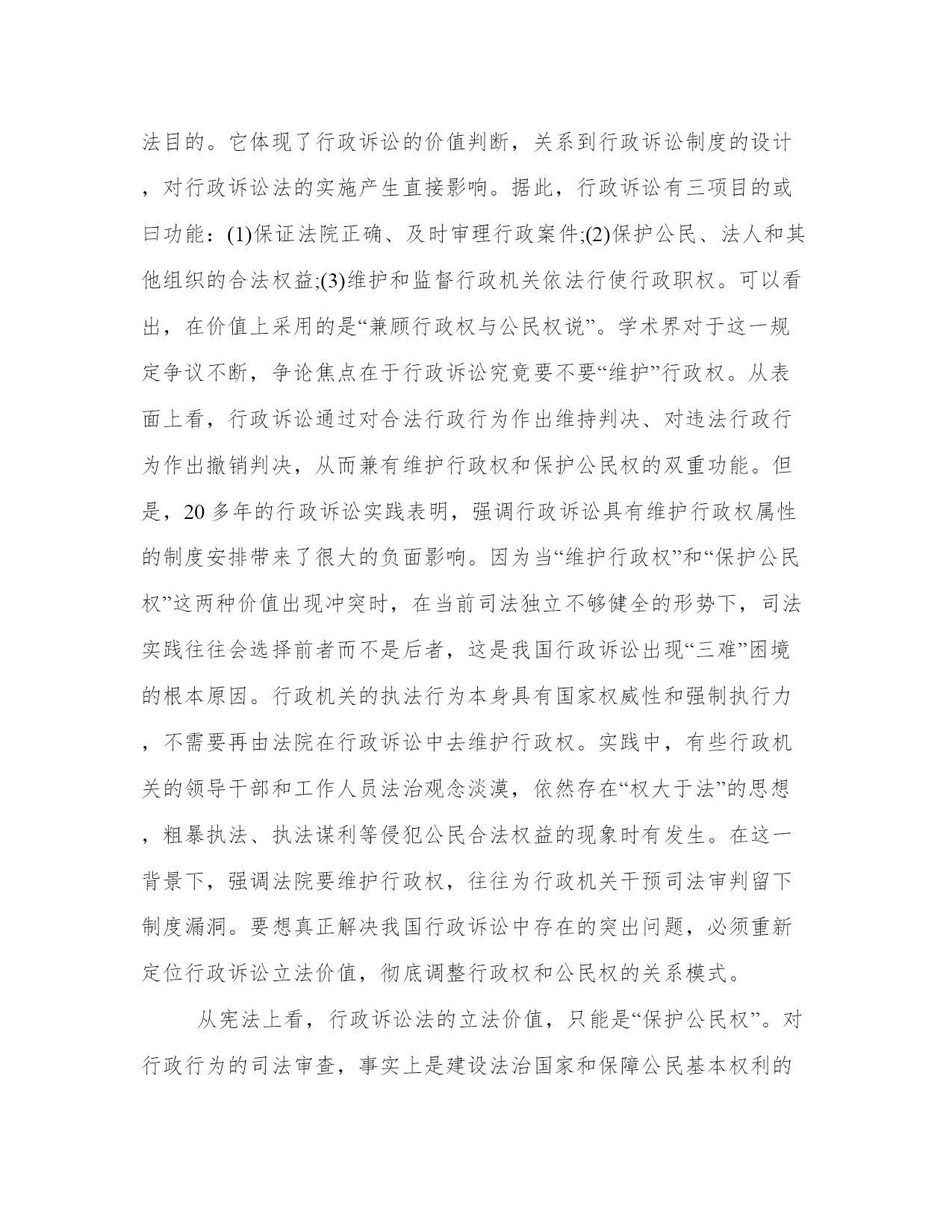 法目的。它体现了行政诉讼的价值判断，关系到行政诉讼制度的设计，对行政诉讼法的实施产生直接影响。据此，行政诉讼有三项目的或曰功能：(1)保证法院正确、及时审理行政案件;(2)保护公民、法人和其他组织的合法权益;(3)维护和监督行政机关依法行使行政职权。可以看出，在价值上采用的是“兼顾行政权与公民权说”。学术界对于这一规定争议不断，争论焦点在于行政诉讼究竟要不要“维护”行政权。从表面上看，行政诉讼通过对合法行政行为作出维持判决、对违法行政行为作出撤销判决，从而兼有维护行政权和保护公民权的双重功能。但是，20 多年的行政诉讼实践表明，强调行政诉讼具有维护行政权属性的制度安排带来了很大的负面影响。因为当“维护行政权”和“保护公民权”这两种价值出现冲突时，在当前司法独立不够健全的形势下，司法实践往往会选择前者而不是后者，这是我国行政诉讼出现“三难”困境的根本原因。行政机关的执法行为本身具有国家权威性和强制执行力，不需要再由法院在行政诉讼中去维护行政权。实践中，有些行政机关的领导干部和工作人员法治观念淡漠，依然存在“权大于法”的思想，粗暴执法、执法谋利等侵犯公民合法权益的现象时有发生。在这一背景下，强调法院要维护行政权，往往为行政机关干预司法审判留下制度漏洞。要想真正解决我国行政诉讼中存在的突出问题，必须重新定位行政诉讼立法价值，彻底调整行政权和公民权的关系模式。

从宪法上看，行政诉讼法的立法价值，只能是“保护公民权”。对行政行为的司法审查，事实上是建设法治国家和保障公民基本权利的